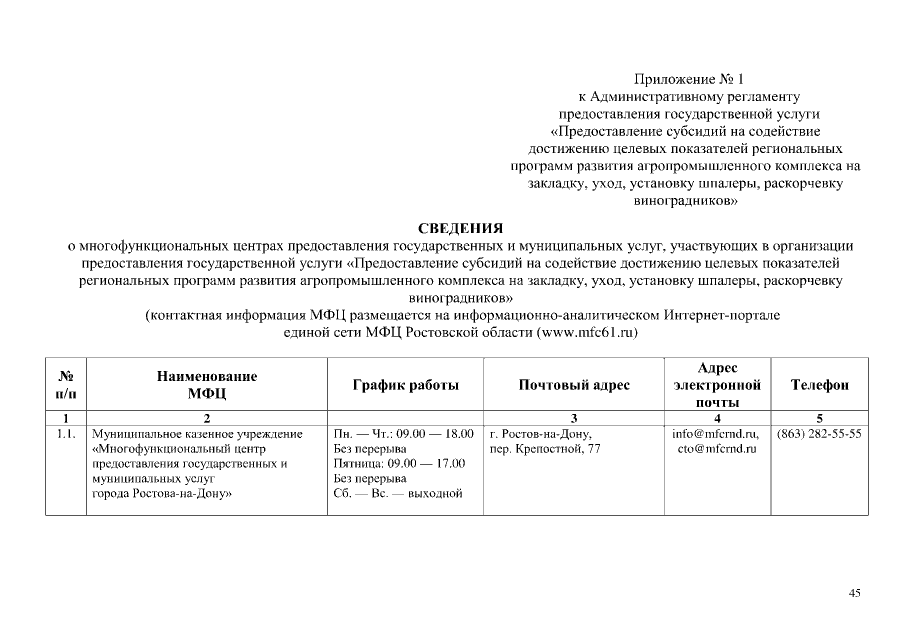 Приложение № 1
к Административному регламенту
предоставления государственной услуги
«Предоставление субсидий на содействие
достижению целевых показателей региональных
программ развития агропромышленного комплекса на
закладку, уход, установку шпалеры, раскорчевку
виноградников»

СВЕДЕНИЯ
о многофункциональных центрах предоставления государственных и муниципальных услуг, участвующих в организации предоставления государственной услуги «Предоставление субсидий на содействие достижению целевых показателей региональных программ развития агропромышленного комплекса на закладку, уход, установку шпалеры, раскорчевку виноградников»
(контактная информация МФЦ размещается на информационно-аналитическом Интернет-портале единой сети МФЦ Ростовской области (www.mfc61.ru)

| № п/п | Наименование МФЦ | График работы | Почтовый адрес | Адрес электронной почты | Телефон |
|---|---|---|---|---|---|
| 1 | 2 | | 3 | 4 | 5 |
| 1.1. | Муниципальное казенное учреждение «Многофункциональный центр предоставления государственных и муниципальных услуг города Ростова-на-Дону» | Пн. — Чт.: 09.00 — 18.00 Без перерыва Пятница: 09.00 — 17.00 Без перерыва Сб. — Вс. — выходной | г. Ростов-на-Дону, пер. Крепостной, 77 | info@mfcrnd.ru, cto@mfcrnd.ru | (863) 282-55-55 |

45